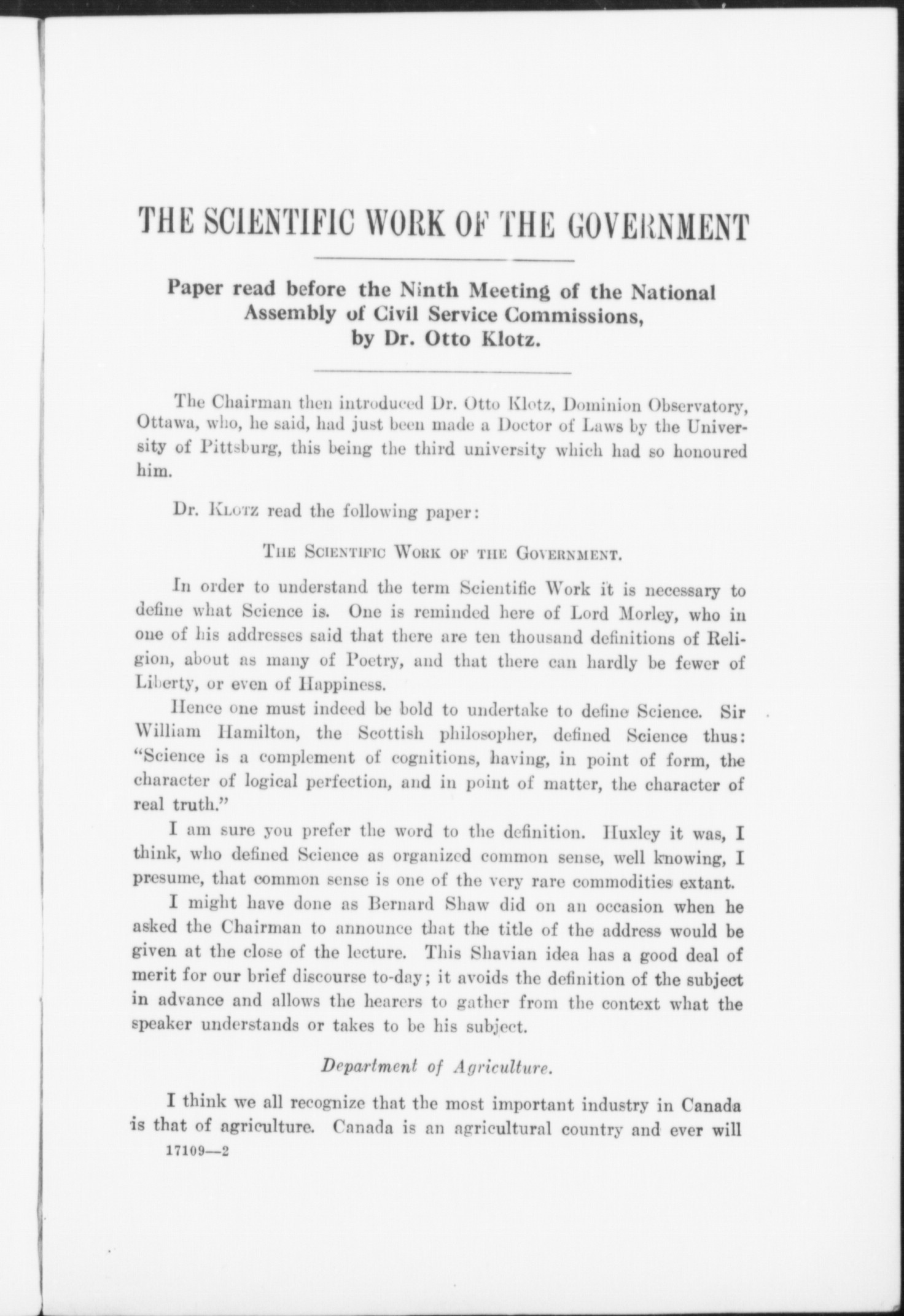 THE SCIENTIFIC WORK OF THE GOVERNMENT

Paper read before the Ninth Meeting of the National Assembly of Civil Service Commissions, by Dr. Otto Klotz.

The Chairman then introduced Dr. Otto Klotz, Dominion Observatory, Ottawa, who, he said, had just been made a Doctor of Laws by the University of Pittsburg, this being the third university which had so honoured him.

Dr. KLOTZ read the following paper:

THE SCIENTIFIC WORK OF THE GOVERNMENT.

In order to understand the term Scientific Work it is necessary to define what Science is. One is reminded here of Lord Morley, who in one of his addresses said that there are ten thousand definitions of Religion, about as many of Poetry, and that there can hardly be fewer of Liberty, or even of Happiness.

Hence one must indeed be bold to undertake to define Science. Sir William Hamilton, the Scottish philosopher, defined Science thus: "Science is a complement of cognitions, having, in point of form, the character of logical perfection, and in point of matter, the character of real truth."

I am sure you prefer the word to the definition. Huxley it was, I think, who defined Science as organized common sense, well knowing, I presume, that common sense is one of the very rare commodities extant.

I might have done as Bernard Shaw did on an occasion when he asked the Chairman to announce that the title of the address would be given at the close of the lecture. This Shavian idea has a good deal of merit for our brief discourse to-day; it avoids the definition of the subject in advance and allows the hearers to gather from the context what the speaker understands or takes to be his subject.

Department of Agriculture.

I think we all recognize that the most important industry in Canada is that of agriculture. Canada is an agricultural country and ever will

17109—2